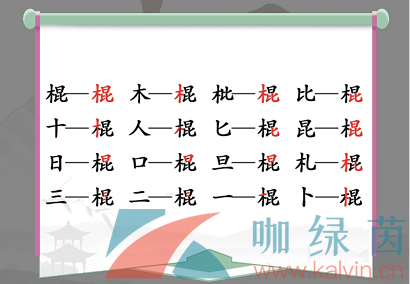 棍—棍 木—棍 枇—棍 比—棍
十—棍 人—棍 匕—棍 昆—棍
日—棍 口—棍 旦—棍 札—棍
三—棍 二—棍 一—棍 卜—棍

咖绿茵
www.kalvin.cn